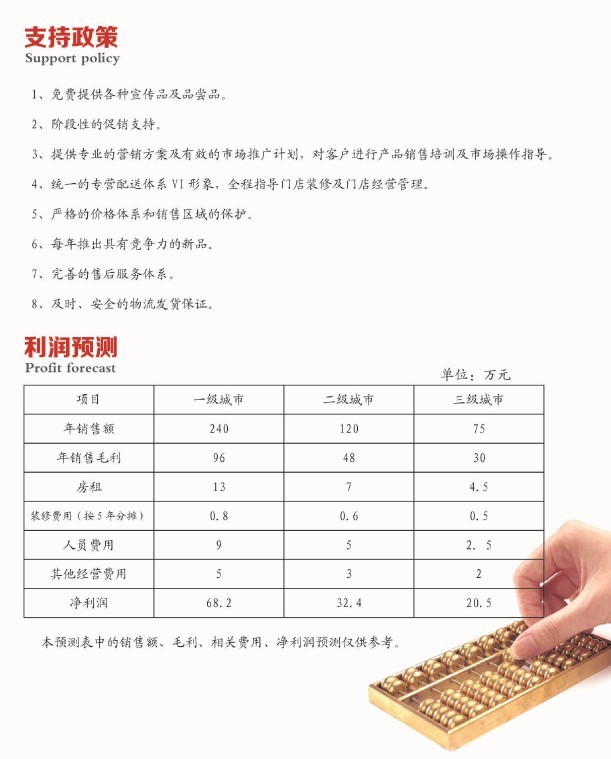 支持政策
Support policy

1、免费提供各种宣传品及品尝品。

2、阶段性的促销支持。

3、提供专业的营销方案及有效的市场推广计划，对客户进行产品销售培训及市场操作指导。

4、统一的专营配送体系 VI 形象，全程指导门店装修及门店经营管理。

5、严格的价格体系和销售区域的保护。

6、每年推出具有竞争力的新品。

7、完善的售后服务体系。

8、及时、安全的物流发货保证。

利润预测
Profit forecast

单位：万元

| 项目 | 一级城市 | 二级城市 | 三级城市 |
|---|---|---|---|
| 年销售额 | 240 | 120 | 75 |
| 年销售毛利 | 96 | 48 | 30 |
| 房租 | 13 | 7 | 4.5 |
| 装修费用（按5年分摊） | 0.8 | 0.6 | 0.5 |
| 人员费用 | 9 | 5 | 2.5 |
| 其他经营费用 | 5 | 3 | 2 |
| 净利润 | 68.2 | 32.4 | 20.5 |

本预测表中的销售额、毛利、相关费用、净利润预测仅供参考。